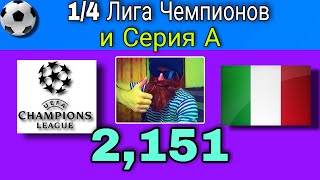 1/4 Лига Чемпионов
и Серия А

UEFA
CHAMPIONS
LEAGUE

2,151